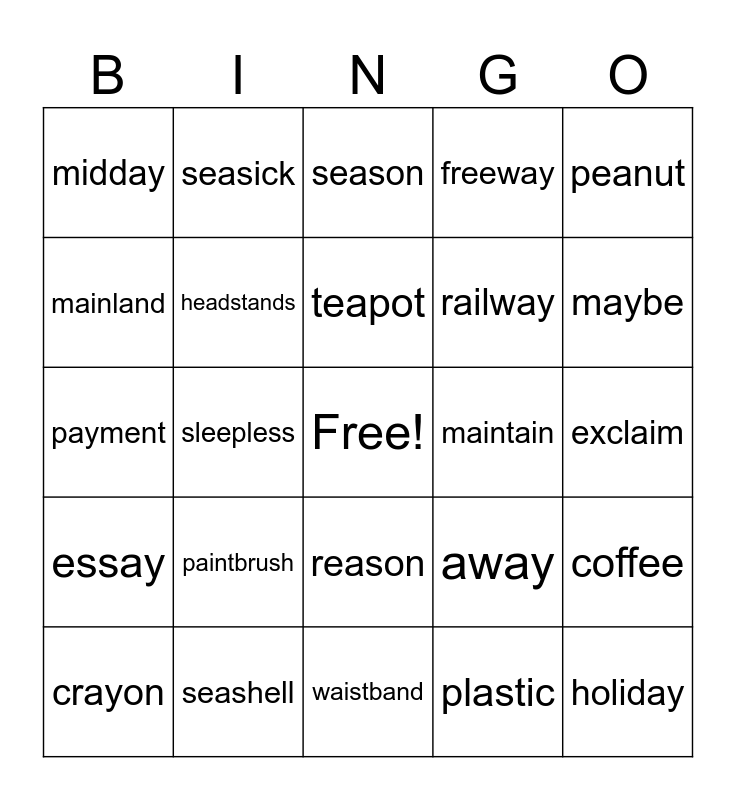 | B | I | N | G | O |
|---|---|---|---|---|
| midday | seasick | season | freeway | peanut |
| mainland | headstands | teapot | railway | maybe |
| payment | sleepless | Free! | maintain | exclaim |
| essay | paintbrush | reason | away | coffee |
| crayon | seashell | waistband | plastic | holiday |